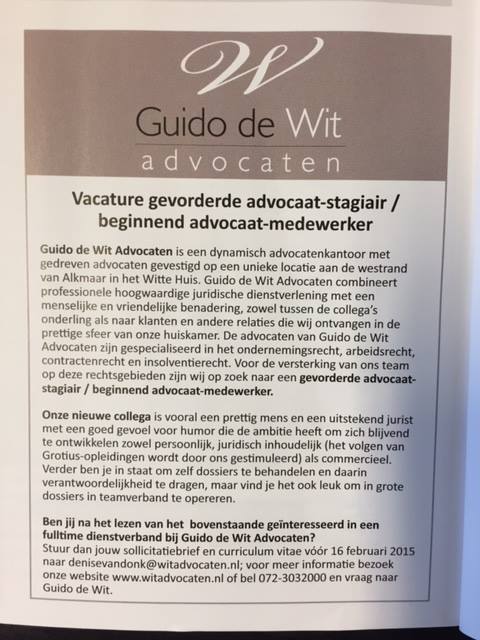 W

Guido de Wit
advocaten

Vacature gevorderde advocaat-stagiair / beginnend advocaat-medewerker

Guido de Wit Advocaten is een dynamisch advocatenkantoor met gedreven advocaten gevestigd op een unieke locatie aan de westrand van Alkmaar in het Witte Huis. Guido de Wit Advocaten combineert professionele hoogwaardige juridische dienstverlening met een menselijke en vriendelijke benadering, zowel tussen de collega's onderling als naar klanten en andere relaties die wij ontvangen in de prettige sfeer van onze huiskamer. De advocaten van Guido de Wit Advocaten zijn gespecialiseerd in het ondernemingsrecht, arbeidsrecht, contractenrecht en insolventierecht. Voor de versterking van ons team op deze rechtsgebieden zijn wij op zoek naar een gevorderde advocaat-stagiair / beginnend advocaat-medewerker.

Onze nieuwe collega is vooral een prettig mens en een uitstekend jurist met een goed gevoel voor humor die de ambitie heeft om zich blijvend te ontwikkelen zowel persoonlijk, juridisch inhoudelijk (het volgen van Grotius-opleidingen wordt door ons gestimuleerd) als commercieel. Verder ben je in staat om zelf dossiers te behandelen en daarin verantwoordelijkheid te dragen, maar vind je het ook leuk om in grote dossiers in teamverband te opereren.

Ben jij na het lezen van het bovenstaande geïnteresseerd in een fulltime dienstverband bij Guido de Wit Advocaten?
Stuur dan jouw sollicitatiebrief en curriculum vitae vóór 16 februari 2015 naar denisevandonk@witadvocaten.nl; voor meer informatie bezoek onze website www.witadvocaten.nl of bel 072-3032000 en vraag naar Guido de Wit.